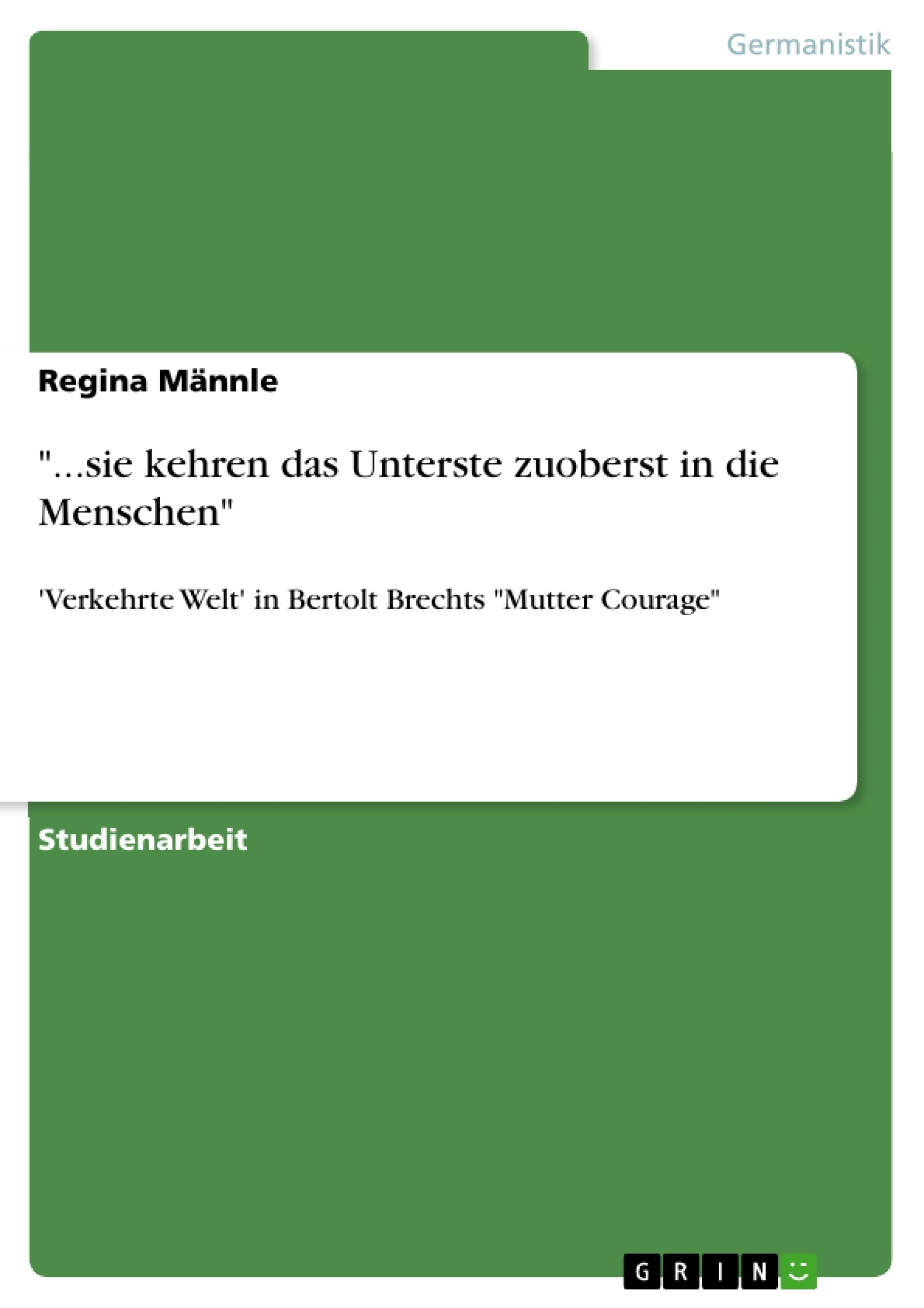 Germanistik

Regina Männle

"...sie kehren das Unterste zuoberst in die Menschen"

'Verkehrte Welt' in Bertolt Brechts "Mutter Courage"

Studienarbeit

GRIN